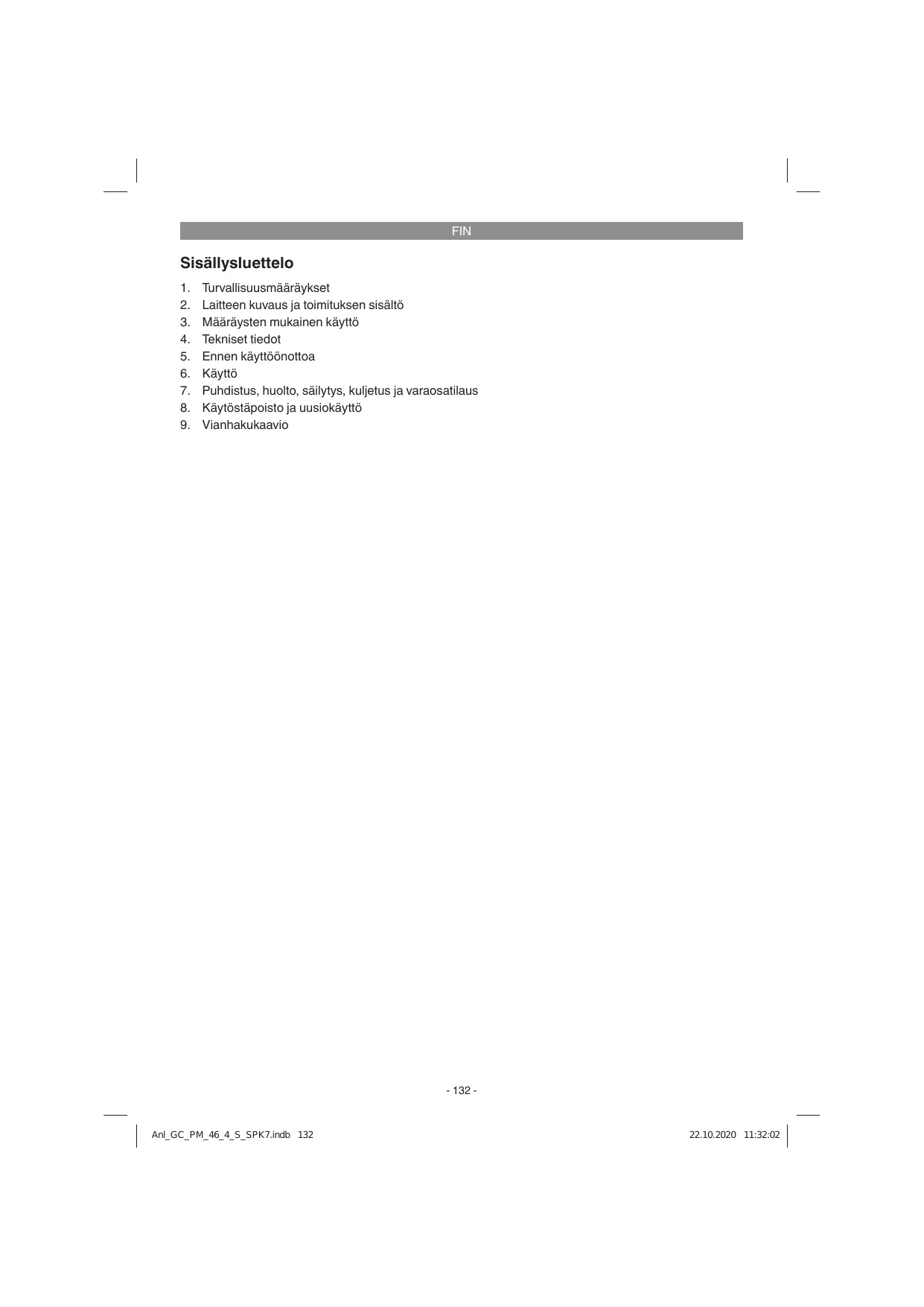 FIN

Sisällysluettelo

1. Turvallisuusmääräykset
2. Laitteen kuvaus ja toimituksen sisältö
3. Määräysten mukainen käyttö
4. Tekniset tiedot
5. Ennen käyttöönottoa
6. Käyttö
7. Puhdistus, huolto, säilytys, kuljetus ja varaosatilaus
8. Käytöstäpoisto ja uusiokäyttö
9. Vianhakukaavio

- 132 -

Anl_GC_PM_46_4_S_SPK7.indb 132

22.10.2020 11:32:02